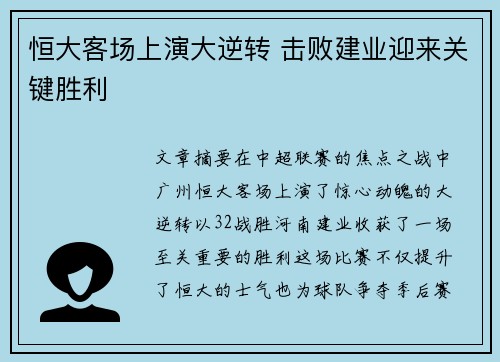 恒大客场上演大逆转 击败建业迎来关键胜利

文章摘要在中超联赛的焦点之战中广州恒大客场上演了惊心动魄的大逆转以32战胜河南建业收获了一场至关重要的胜利这场比赛不仅提升了恒大的士气也为球队争夺季后赛